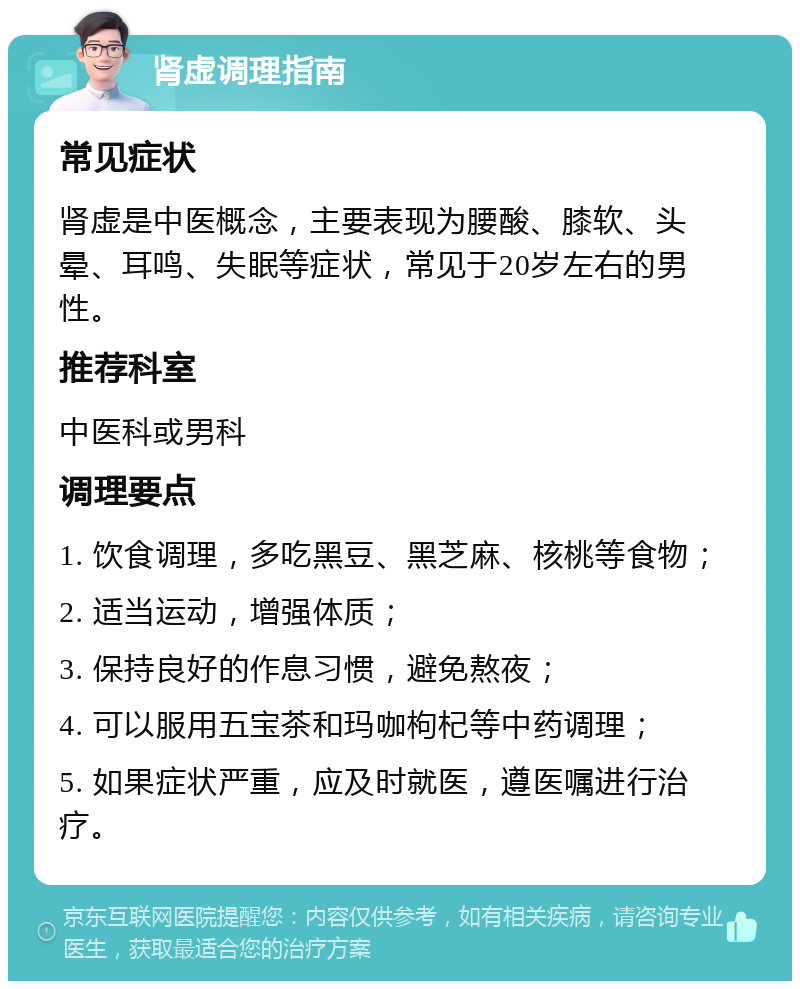 肾虚调理指南

常见症状

肾虚是中医概念，主要表现为腰酸、膝软、头晕、耳鸣、失眠等症状，常见于20岁左右的男性。

推荐科室

中医科或男科

调理要点

1. 饮食调理，多吃黑豆、黑芝麻、核桃等食物；

2. 适当运动，增强体质；

3. 保持良好的作息习惯，避免熬夜；

4. 可以服用五宝茶和玛咖枸杞等中药调理；

5. 如果症状严重，应及时就医，遵医嘱进行治疗。

京东互联网医院提醒您：内容仅供参考，如有相关疾病，请咨询专业医生，获取最适合您的治疗方案